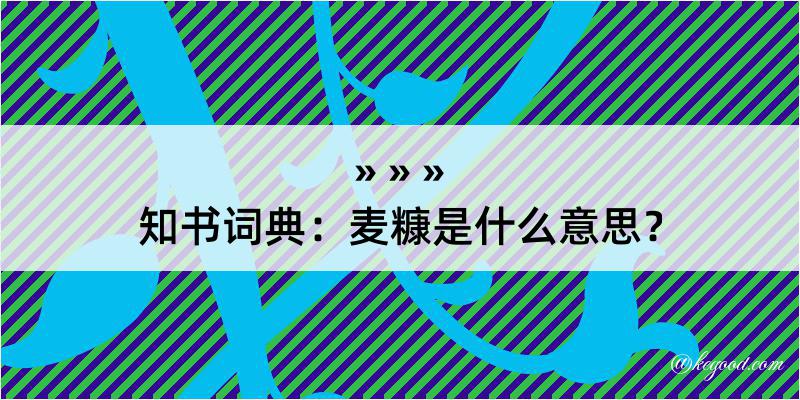 » » »
知书词典：麦糠是什么意思？
@kegood.com